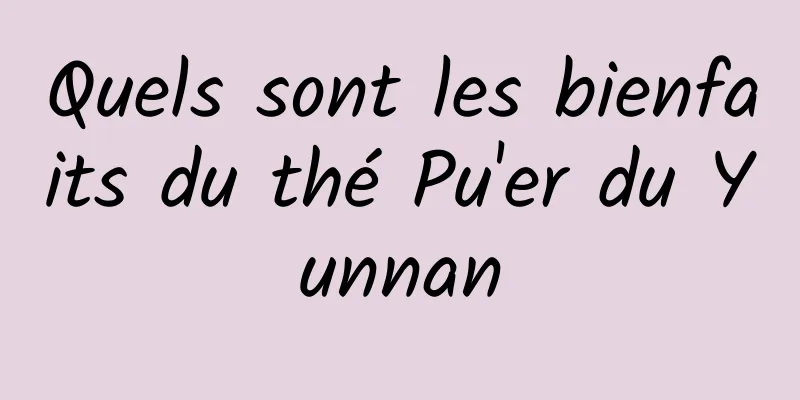 Quels sont les bienfaits du thé Pu'er du Yunnan